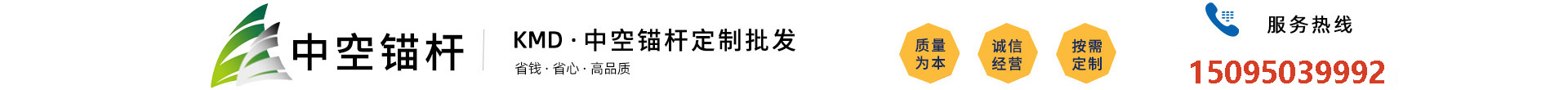 中空锚杆

KMD · 中空锚杆定制批发
省钱 · 省心 · 高品质

质量为本

诚信经营

按需定制

服务热线
15095039992